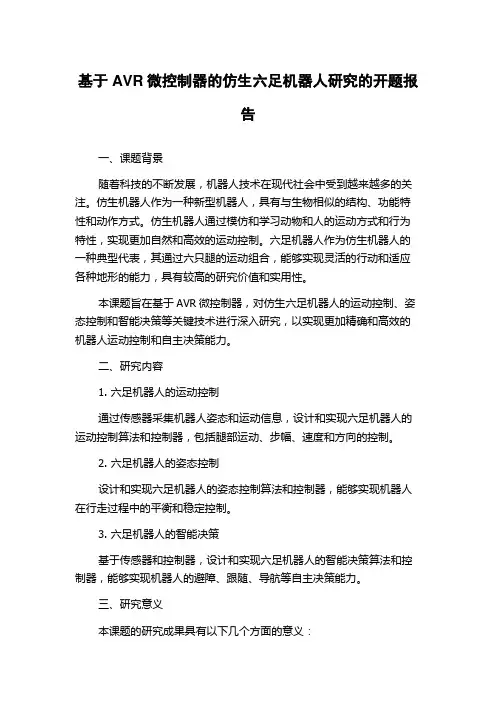 基于 AVR 微控制器的仿生六足机器人研究的开题报告

一、课题背景

随着科技的不断发展，机器人技术在现代社会中受到越来越多的关注。仿生机器人作为一种新型机器人，具有与生物相似的结构、功能特性和动作方式。仿生机器人通过模仿和学习动物和人的运动方式和行为特性，实现更加自然和高效的运动控制。六足机器人作为仿生机器人的一种典型代表，其通过六只腿的运动组合，能够实现灵活的行动和适应各种地形的能力，具有较高的研究价值和实用性。

本课题旨在基于 AVR 微控制器，对仿生六足机器人的运动控制、姿态控制和智能决策等关键技术进行深入研究，以实现更加精确和高效的机器人运动控制和自主决策能力。

二、研究内容

1. 六足机器人的运动控制

通过传感器采集机器人姿态和运动信息，设计和实现六足机器人的运动控制算法和控制器，包括腿部运动、步幅、速度和方向的控制。

2. 六足机器人的姿态控制

设计和实现六足机器人的姿态控制算法和控制器，能够实现机器人在行走过程中的平衡和稳定控制。

3. 六足机器人的智能决策

基于传感器和控制器，设计和实现六足机器人的智能决策算法和控制器，能够实现机器人的避障、跟随、导航等自主决策能力。

三、研究意义

本课题的研究成果具有以下几个方面的意义：